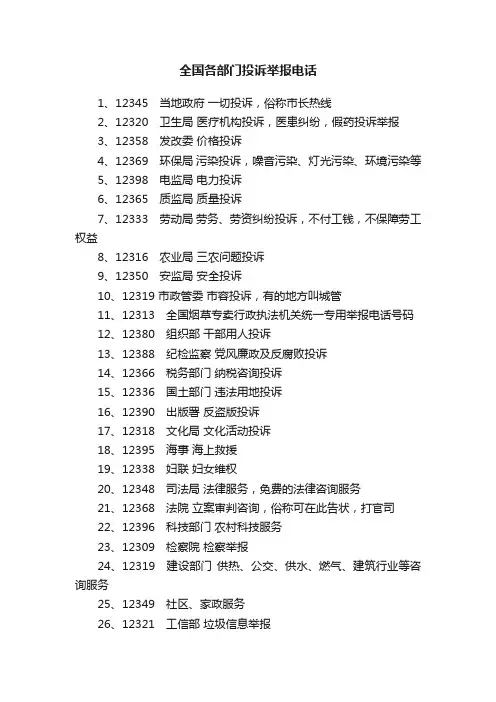 全国各部门投诉举报电话

1、12345　当地政府 一切投诉，俗称市长热线

2、12320　卫生局 医疗机构投诉，医患纠纷，假药投诉举报

3、12358　发改委 价格投诉

4、12369　环保局 污染投诉，噪音污染、灯光污染、环境污染等

5、12398　电监局 电力投诉

6、12365　质监局 质量投诉

7、12333　劳动局 劳务、劳资纠纷投诉，不付工钱，不保障劳工权益

8、12316　农业局 三农问题投诉

9、12350　安监局 安全投诉

10、12319 市政管委 市容投诉，有的地方叫城管

11、12313　全国烟草专卖行政执法机关统一专用举报电话号码

12、12380　组织部 干部用人投诉

13、12388　纪检监察 党风廉政及反腐败投诉

14、12366　税务部门 纳税咨询投诉

15、12336　国土部门 违法用地投诉

16、12390　出版署 反盗版投诉

17、12318　文化局 文化活动投诉

18、12395　海事 海上救援

19、12338　妇联 妇女维权

20、12348　司法局 法律服务，免费的法律咨询服务

21、12368　法院 立案审判咨询，俗称可在此告状，打官司

22、12396　科技部门 农村科技服务

23、12309　检察院 检察举报

24、12319　建设部门 供热、公交、供水、燃气、建筑行业等咨询服务

25、12349　社区、家政服务

26、12321　工信部 垃圾信息举报